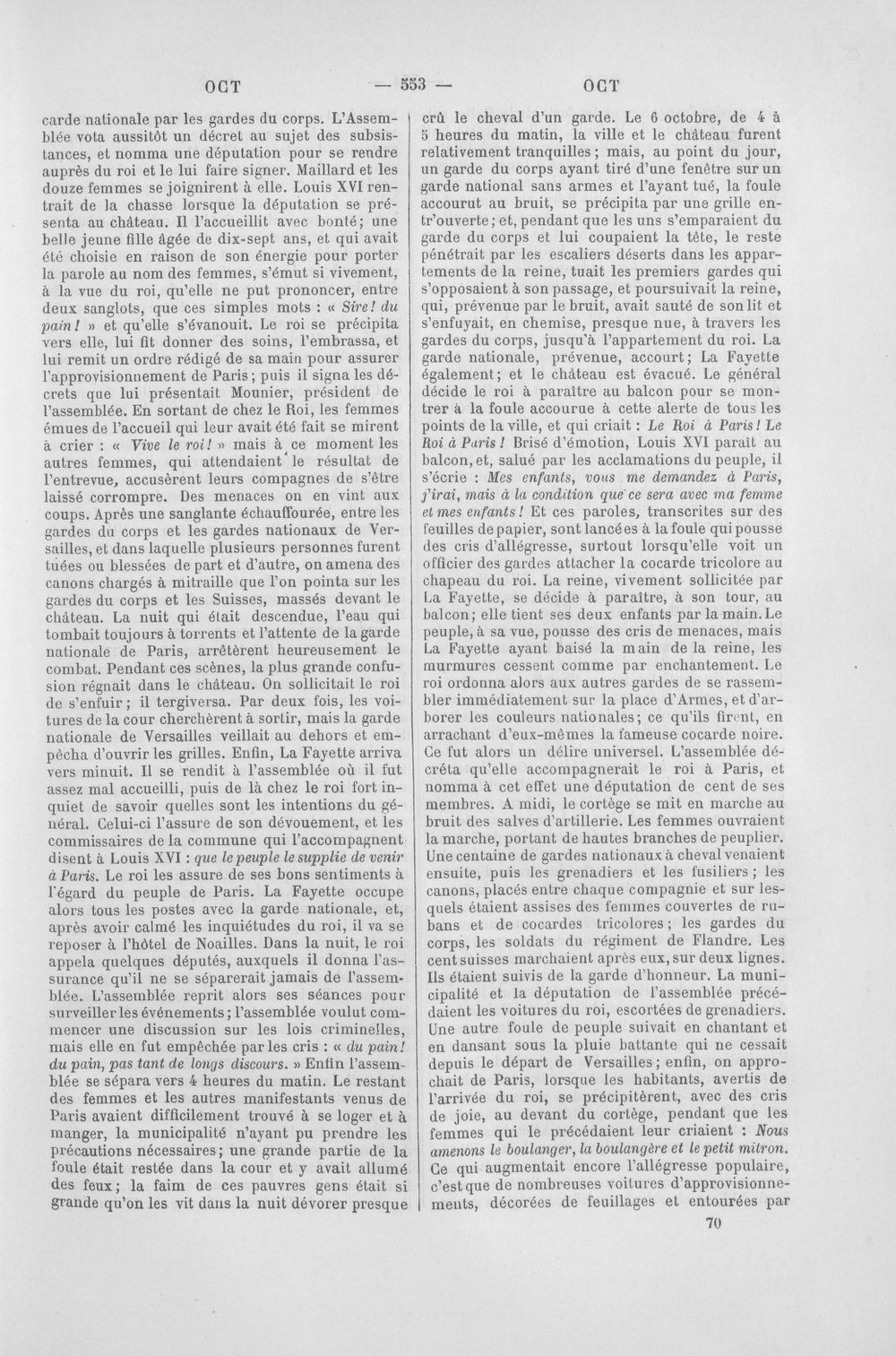 OCT — 553 — OCT

carde nationale par les gardes du corps. L'Assemblée vota aussitôt un décret au sujet des subsistances, et nomma une députation pour se rendre auprès du roi et le lui faire signer. Maillard et les douze femmes se joignirent à elle. Louis XVI rentrait de la chasse lorsque la députation se présenta au château. Il l'accueillit avec bonté; une belle jeune fille âgée de dix-sept ans, et qui avait été choisie en raison de son énergie pour porter la parole au nom des femmes, s'émut si vivement, à la vue du roi, qu'elle ne put prononcer, entre deux sanglots, que ces simples mots : « Sire! du pain! » et qu'elle s'évanouit. Le roi se précipita vers elle, lui fit donner des soins, l'embrassa, et lui remit un ordre rédigé de sa main pour assurer l'approvisionnement de Paris; puis il signa les décrets que lui présentait Mounier, président de l'assemblée. En sortant de chez le Roi, les femmes émues de l'accueil qui leur avait été fait se mirent à crier : « Vive le roi! » mais à ce moment les autres femmes, qui attendaient le résultat de l'entrevue, accusèrent leurs compagnes de s'être laissé corrompre. Des menaces on en vint aux coups. Après une sanglante échauffourée, entre les gardes du corps et les gardes nationaux de Versailles, et dans laquelle plusieurs personnes furent tuées ou blessées de part et d'autre, on amena des canons chargés à mitraille que l'on pointa sur les gardes du corps et les Suisses, massés devant le château. La nuit qui était descendue, l'eau qui tombait toujours à torrents et l'attente de la garde nationale de Paris, arrêtèrent heureusement le combat. Pendant ces scènes, la plus grande confusion régnait dans le château. On sollicitait le roi de s'enfuir; il tergiversa. Par deux fois, les voitures de la cour cherchèrent à sortir, mais la garde nationale de Versailles veillait au dehors et empêcha d'ouvrir les grilles. Enfin, La Fayette arriva vers minuit. Il se rendit à l'assemblée où il fut assez mal accueilli, puis de là chez le roi fort inquiet de savoir quelles sont les intentions du général. Celui-ci l'assure de son dévouement, et les commissaires de la commune qui l'accompagnent disent à Louis XVI : que le peuple le supplie de venir à Paris. Le roi les assure de ses bons sentiments à l'égard du peuple de Paris. La Fayette occupe alors tous les postes avec la garde nationale, et, après avoir calmé les inquiétudes du roi, il va se reposer à l'hôtel de Noailles. Dans la nuit, le roi appela quelques députés, auxquels il donna l'assurance qu'il ne se séparerait jamais de l'assemblée. L'assemblée reprit alors ses séances pour surveiller les événements; l'assemblée voulut commencer une discussion sur les lois criminelles, mais elle en fut empêchée par les cris : « du pain! du pain, pas tant de longs discours. » Enfin l'assemblée se sépara vers 4 heures du matin. Le restant des femmes et les autres manifestants venus de Paris avaient difficilement trouvé à se loger et à manger, la municipalité n'ayant pu prendre les précautions nécessaires; une grande partie de la foule était restée dans la cour et y avait allumé des feux; la faim de ces pauvres gens était si grande qu'on les vit dans la nuit dévorer presque

crû le cheval d'un garde. Le 6 octobre, de 4 à 5 heures du matin, la ville et le château furent relativement tranquilles; mais, au point du jour, un garde du corps ayant tiré d'une fenêtre sur un garde national sans armes et l'ayant tué, la foule accourut au bruit, se précipita par une grille entr'ouverte; et, pendant que les uns s'emparaient du garde du corps et lui coupaient la tête, le reste pénétrait par les escaliers déserts dans les appartements de la reine, tuait les premiers gardes qui s'opposaient à son passage, et poursuivait la reine, qui, prévenue par le bruit, avait sauté de son lit et s'enfuyait, en chemise, presque nue, à travers les gardes du corps, jusqu'à l'appartement du roi. La garde nationale, prévenue, accourt; La Fayette également; et le château est évacué. Le général décide le roi à paraître au balcon pour se montrer à la foule accourue à cette alerte de tous les points de la ville, et qui criait : Le Roi à Paris! Le Roi à Paris! Brisé d'émotion, Louis XVI paraît au balcon, et, salué par les acclamations du peuple, il s'écrie : Mes enfants, vous me demandez à Paris, j'irai, mais à la condition que ce sera avec ma femme et mes enfants! Et ces paroles, transcrites sur des feuilles de papier, sont lancées à la foule qui pousse des cris d'allégresse, surtout lorsqu'elle voit un officier des gardes attacher la cocarde tricolore au chapeau du roi. La reine, vivement sollicitée par La Fayette, se décide à paraître, à son tour, au balcon; elle tient ses deux enfants par la main. Le peuple, à sa vue, pousse des cris de menaces, mais La Fayette ayant baisé la main de la reine, les murmures cessent comme par enchantement. Le roi ordonna alors aux autres gardes de se rassembler immédiatement sur la place d'Armes, et d'arborer les couleurs nationales; ce qu'ils firent, en arrachant d'eux-mêmes la fameuse cocarde noire. Ce fut alors un délire universel. L'assemblée décréta qu'elle accompagnerait le roi à Paris, et nomma à cet effet une députation de cent de ses membres. A midi, le cortège se mit en marche au bruit des salves d'artillerie. Les femmes ouvraient la marche, portant de hautes branches de peuplier. Une centaine de gardes nationaux à cheval venaient ensuite, puis les grenadiers et les fusiliers; les canons, placés entre chaque compagnie et sur lesquels étaient assises des femmes couvertes de rubans et de cocardes tricolores; les gardes du corps, les soldats du régiment de Flandre. Les cent suisses marchaient après eux, sur deux lignes. Ils étaient suivis de la garde d'honneur. La municipalité et la députation de l'assemblée précédaient les voitures du roi, escortées de grenadiers. Une autre foule de peuple suivait en chantant et en dansant sous la pluie battante qui ne cessait depuis le départ de Versailles; enfin, on approchait de Paris, lorsque les habitants, avertis de l'arrivée du roi, se précipitèrent, avec des cris de joie, au devant du cortège, pendant que les femmes qui le précédaient leur criaient : Nous amenons le boulanger, la boulangère et le petit mitron. Ce qui augmentait encore l'allégresse populaire, c'est que de nombreuses voitures d'approvisionnements, décorées de feuillages et entourées par

70